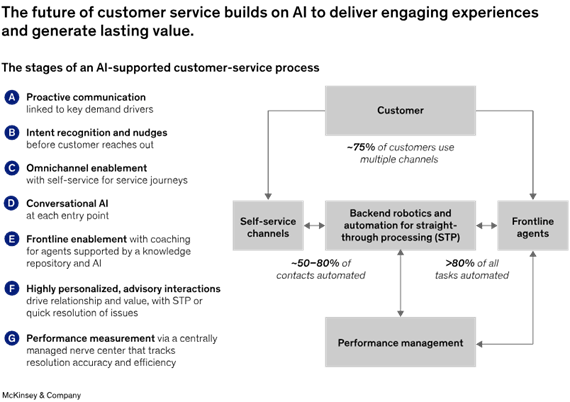 The future of customer service builds on AI to deliver engaging experiences and generate lasting value.

The stages of an AI-supported customer-service process

A Proactive communication linked to key demand drivers

B Intent recognition and nudges before customer reaches out

C Omnichannel enablement with self-service for service journeys

D Conversational AI at each entry point

E Frontline enablement with coaching for agents supported by a knowledge repository and AI

F Highly personalized, advisory interactions drive relationship and value, with STP or quick resolution of issues

G Performance measurement via a centrally managed nerve center that tracks resolution accuracy and efficiency

Customer

~75% of customers use multiple channels

Self-service channels

Backend robotics and automation for straight-through processing (STP)

Frontline agents

~50–80% of contacts automated

>80% of all tasks automated

Performance management

McKinsey & Company